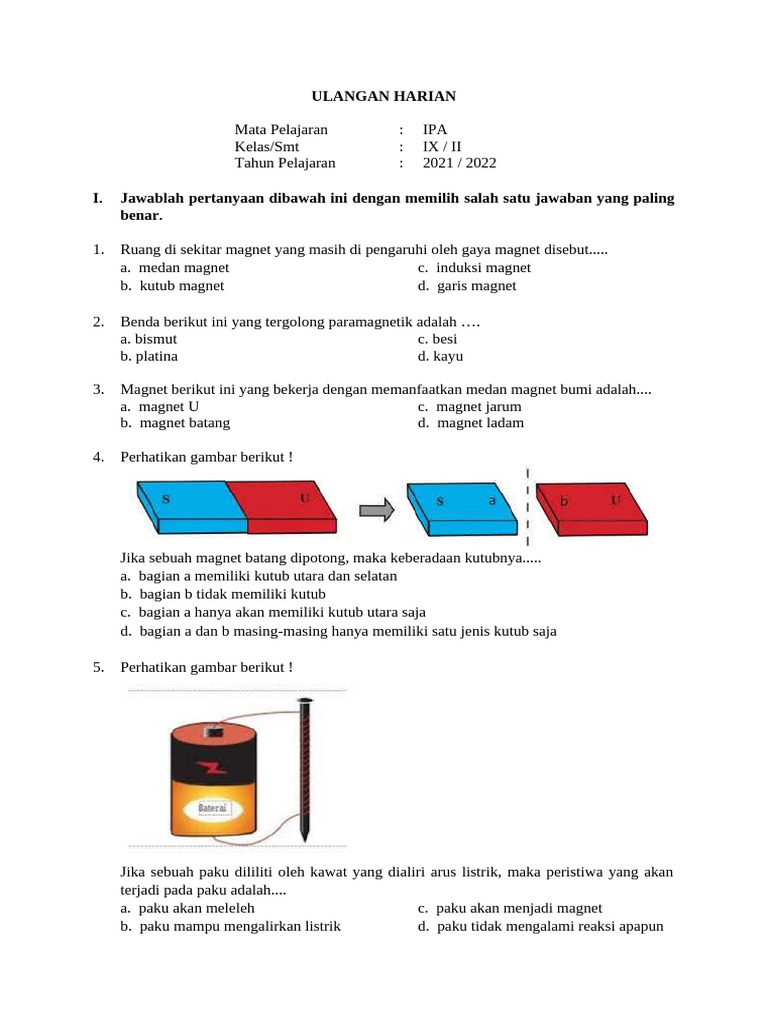 ULANGAN HARIAN

Mata Pelajaran : IPA
Kelas/Smt : IX / II
Tahun Pelajaran : 2021 / 2022

I. Jawablah pertanyaan dibawah ini dengan memilih salah satu jawaban yang paling benar.

1. Ruang di sekitar magnet yang masih di pengaruhi oleh gaya magnet disebut.....
a. medan magnet
b. kutub magnet
c. induksi magnet
d. garis magnet

2. Benda berikut ini yang tergolong paramagnetik adalah ….
a. bismut
b. platina
c. besi
d. kayu

3. Magnet berikut ini yang bekerja dengan memanfaatkan medan magnet bumi adalah....
a. magnet U
b. magnet batang
c. magnet jarum
d. magnet ladam

4. Perhatikan gambar berikut !

S U S a b U

Jika sebuah magnet batang dipotong, maka keberadaan kutubnya.....
a. bagian a memiliki kutub utara dan selatan
b. bagian b tidak memiliki kutub
c. bagian a hanya akan memiliki kutub utara saja
d. bagian a dan b masing-masing hanya memiliki satu jenis kutub saja

5. Perhatikan gambar berikut !

Baterai

Jika sebuah paku dililiti oleh kawat yang dialiri arus listrik, maka peristiwa yang akan terjadi pada paku adalah....
a. paku akan meleleh
b. paku mampu mengalirkan listrik
c. paku akan menjadi magnet
d. paku tidak mengalami reaksi apapun